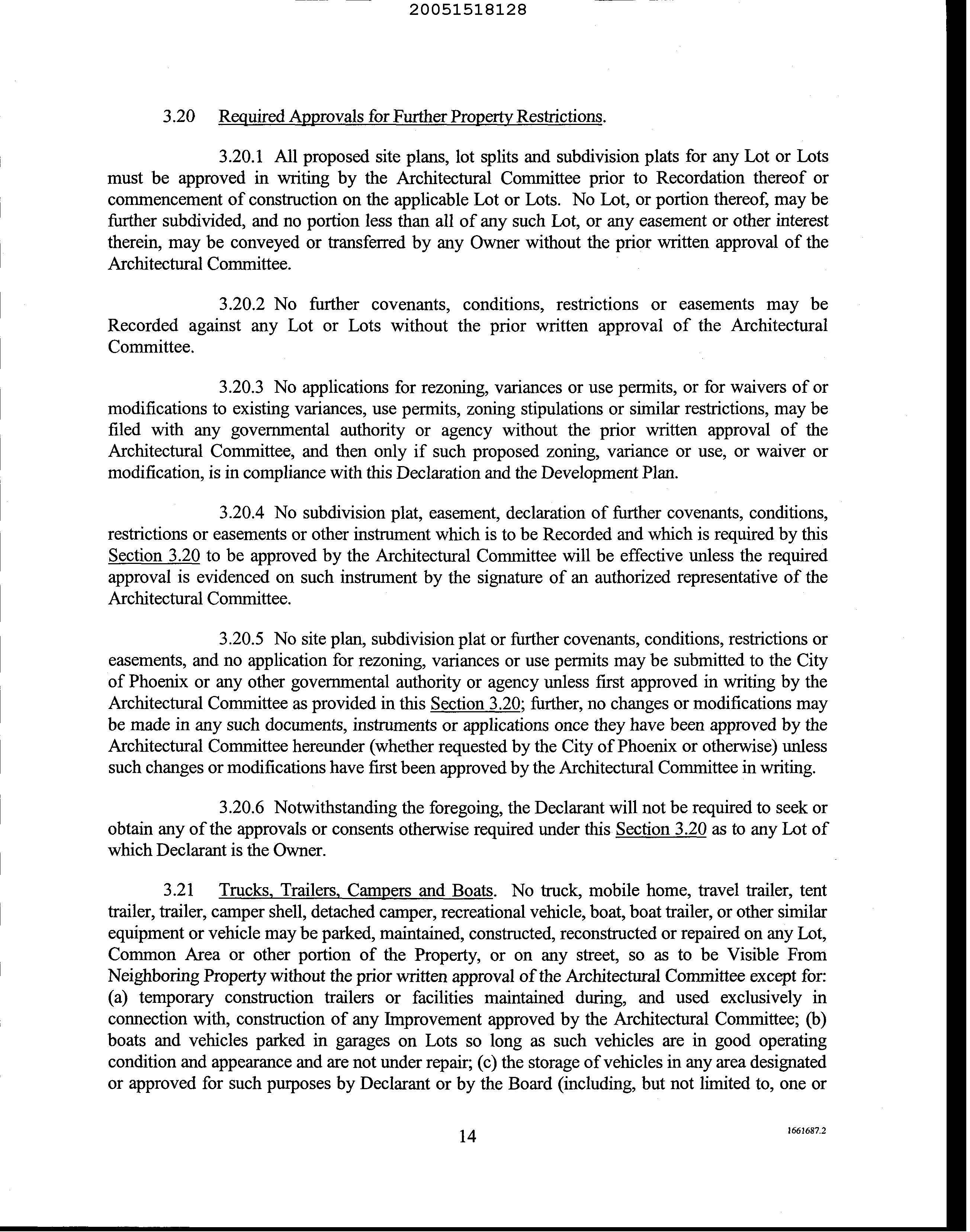 20051518128

3.20 Required Approvals for Further Property Restrictions.

3.20.1 All proposed site plans, lot splits and subdivision plats for any Lot or Lots must be approved in writing by the Architectural Committee prior to Recordation thereof or commencement of construction on the applicable Lot or Lots. No Lot, or portion thereof, may be further subdivided, and no portion less than all of any such Lot, or any easement or other interest therein, may be conveyed or transferred by any Owner without the prior written approval of the Architectural Committee.

3.20.2 No further covenants, conditions, restrictions or easements may be Recorded against any Lot or Lots without the prior written approval of the Architectural Committee.

3.20.3 No applications for rezoning, variances or use permits, or for waivers of or modifications to existing variances, use permits, zoning stipulations or similar restrictions, may be filed with any governmental authority or agency without the prior written approval of the Architectural Committee, and then only if such proposed zoning, variance or use, or waiver or modification, is in compliance with this Declaration and the Development Plan.

3.20.4 No subdivision plat, easement, declaration of further covenants, conditions, restrictions or easements or other instrument which is to be Recorded and which is required by this Section 3.20 to be approved by the Architectural Committee will be effective unless the required approval is evidenced on such instrument by the signature of an authorized representative of the Architectural Committee.

3.20.5 No site plan, subdivision plat or further covenants, conditions, restrictions or easements, and no application for rezoning, variances or use permits may be submitted to the City of Phoenix or any other governmental authority or agency unless first approved in writing by the Architectural Committee as provided in this Section 3.20; further, no changes or modifications may be made in any such documents, instruments or applications once they have been approved by the Architectural Committee hereunder (whether requested by the City of Phoenix or otherwise) unless such changes or modifications have first been approved by the Architectural Committee in writing.

3.20.6 Notwithstanding the foregoing, the Declarant will not be required to seek or obtain any of the approvals or consents otherwise required under this Section 3.20 as to any Lot of which Declarant is the Owner.

3.21 Trucks, Trailers, Campers and Boats. No truck, mobile home, travel trailer, tent trailer, trailer, camper shell, detached camper, recreational vehicle, boat, boat trailer, or other similar equipment or vehicle may be parked, maintained, constructed, reconstructed or repaired on any Lot, Common Area or other portion of the Property, or on any street, so as to be Visible From Neighboring Property without the prior written approval of the Architectural Committee except for: (a) temporary construction trailers or facilities maintained during, and used exclusively in connection with, construction of any Improvement approved by the Architectural Committee; (b) boats and vehicles parked in garages on Lots so long as such vehicles are in good operating condition and appearance and are not under repair; (c) the storage of vehicles in any area designated or approved for such purposes by Declarant or by the Board (including, but not limited to, one or

14

1661687.2